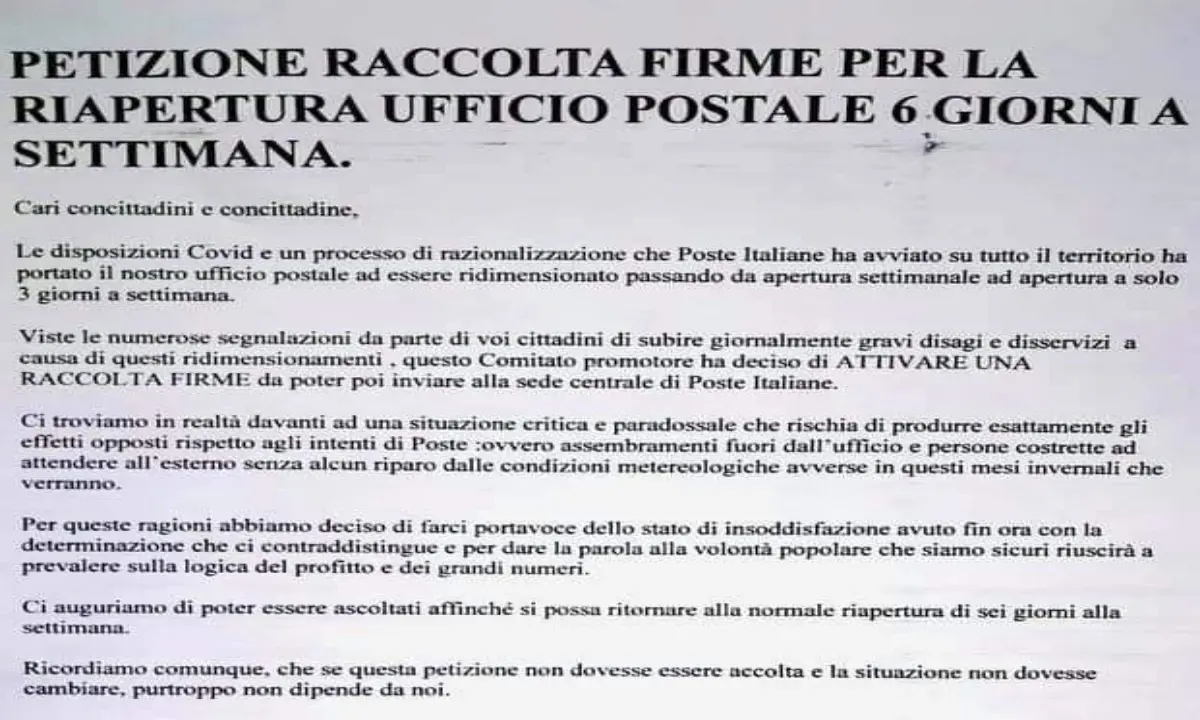 PETIZIONE RACCOLTA FIRME PER LA RIAPERTURA UFFICIO POSTALE 6 GIORNI A SETTIMANA.

Cari concittadini e concittadine,

Le disposizioni Covid e un processo di razionalizzazione che Poste Italiane ha avviato su tutto il territorio ha portato il nostro ufficio postale ad essere ridimensionato passando da apertura settimanale ad apertura a solo 3 giorni a settimana.

Viste le numerose segnalazioni da parte di voi cittadini di subire giornalmente gravi disagi e disservizi a causa di questi ridimensionamenti , questo Comitato promotore ha deciso di ATTIVARE UNA RACCOLTA FIRME da poter poi inviare alla sede centrale di Poste Italiane.

Ci troviamo in realtà davanti ad una situazione critica e paradossale che rischia di produrre esattamente gli effetti opposti rispetto agli intenti di Poste :ovvero assembramenti fuori dall'ufficio e persone costrette ad attendere all'esterno senza alcun riparo dalle condizioni metereologiche avverse in questi mesi invernali che verranno.

Per queste ragioni abbiamo deciso di farci portavoce dello stato di insoddisfazione avuto fin ora con la determinazione che ci contraddistingue e per dare la parola alla volontà popolare che siamo sicuri riuscirà a prevalere sulla logica del profitto e dei grandi numeri.

Ci auguriamo di poter essere ascoltati affinché si possa ritornare alla normale riapertura di sei giorni alla settimana.

Ricordiamo comunque, che se questa petizione non dovesse essere accolta e la situazione non dovesse cambiare, purtroppo non dipende da noi.